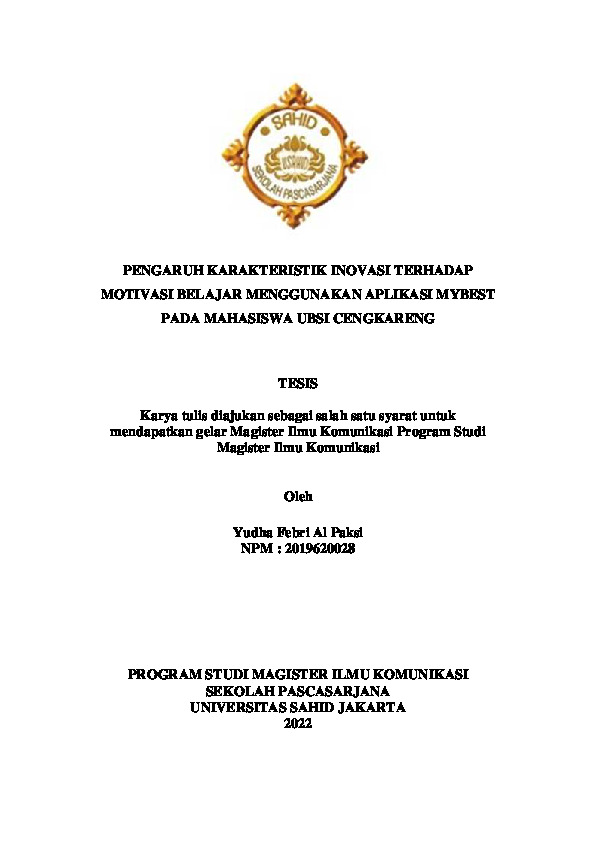 SAHID
USAHID
SEKOLAH PASCASARJANA

PENGARUH KARAKTERISTIK INOVASI TERHADAP MOTIVASI BELAJAR MENGGUNAKAN APLIKASI MYBEST PADA MAHASISWA UBSI CENGKARENG

TESIS

Karya tulis diajukan sebagai salah satu syarat untuk mendapatkan gelar Magister Ilmu Komunikasi Program Studi Magister Ilmu Komunikasi

Oleh

Yudha Febri Al Paksi
NPM : 2019620028

PROGRAM STUDI MAGISTER ILMU KOMUNIKASI
SEKOLAH PASCASARJANA
UNIVERSITAS SAHID JAKARTA
2022